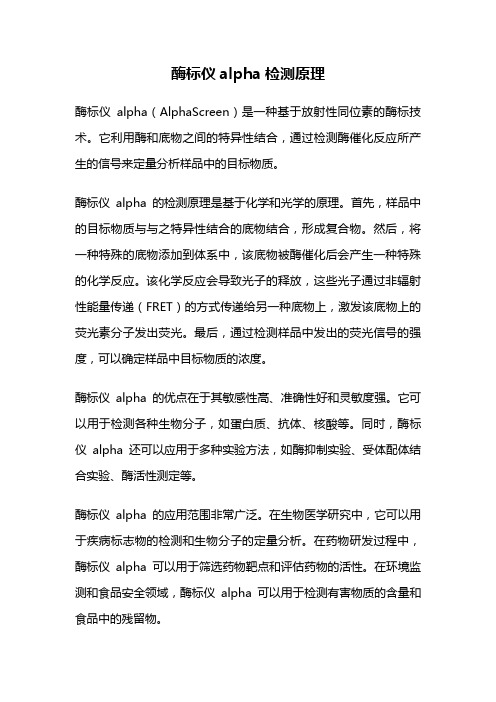 酶标仪 alpha 检测原理

酶标仪 alpha（AlphaScreen）是一种基于放射性同位素的酶标技术。它利用酶和底物之间的特异性结合，通过检测酶催化反应所产生的信号来定量分析样品中的目标物质。

酶标仪 alpha 的检测原理是基于化学和光学的原理。首先，样品中的目标物质与与之特异性结合的底物结合，形成复合物。然后，将一种特殊的底物添加到体系中，该底物被酶催化后会产生一种特殊的化学反应。该化学反应会导致光子的释放，这些光子通过非辐射性能量传递（FRET）的方式传递给另一种底物上，激发该底物上的荧光素分子发出荧光。最后，通过检测样品中发出的荧光信号的强度，可以确定样品中目标物质的浓度。

酶标仪 alpha 的优点在于其敏感性高、准确性好和灵敏度强。它可以用于检测各种生物分子，如蛋白质、抗体、核酸等。同时，酶标仪 alpha 还可以应用于多种实验方法，如酶抑制实验、受体配体结合实验、酶活性测定等。

酶标仪 alpha 的应用范围非常广泛。在生物医学研究中，它可以用于疾病标志物的检测和生物分子的定量分析。在药物研发过程中，酶标仪 alpha 可以用于筛选药物靶点和评估药物的活性。在环境监测和食品安全领域，酶标仪 alpha 可以用于检测有害物质的含量和食品中的残留物。